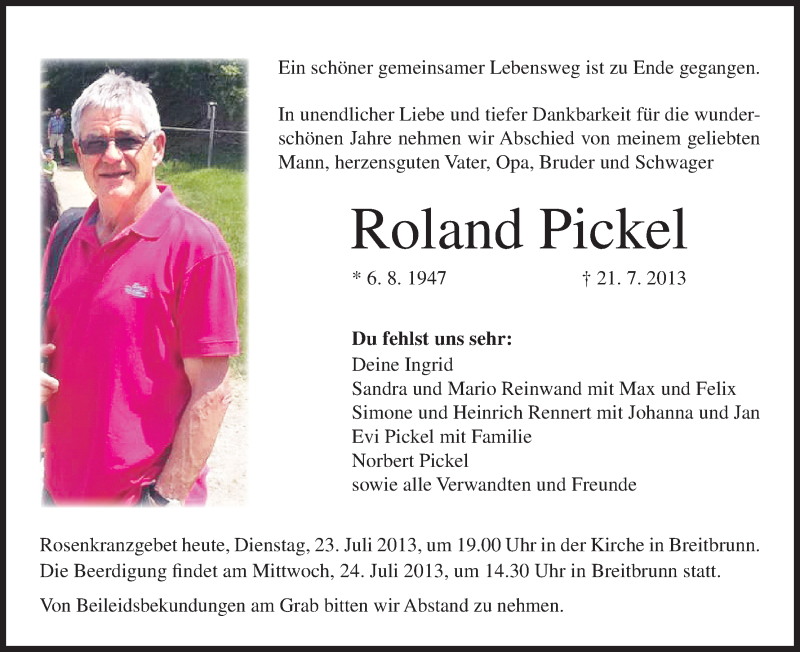 Ein schöner gemeinsamer Lebensweg ist zu Ende gegangen.

In unendlicher Liebe und tiefer Dankbarkeit für die wunderschönen Jahre nehmen wir Abschied von meinem geliebten Mann, herzensguten Vater, Opa, Bruder und Schwager

Roland Pickel

* 6. 8. 1947 † 21. 7. 2013

Du fehlst uns sehr:
Deine Ingrid
Sandra und Mario Reinwand mit Max und Felix
Simone und Heinrich Rennert mit Johanna und Jan
Evi Pickel mit Familie
Norbert Pickel
sowie alle Verwandten und Freunde

Rosenkranzgebet heute, Dienstag, 23. Juli 2013, um 19.00 Uhr in der Kirche in Breitbrunn.
Die Beerdigung findet am Mittwoch, 24. Juli 2013, um 14.30 Uhr in Breitbrunn statt.

Von Beileidsbekundungen am Grab bitten wir Abstand zu nehmen.